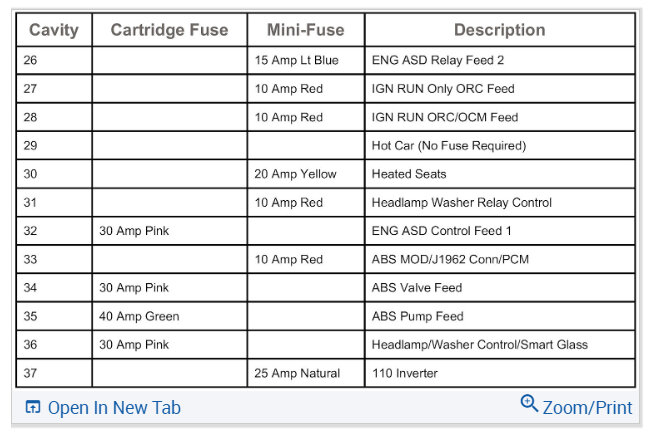 | Cavity | Cartridge Fuse | Mini-Fuse | Description |
|---|---|---|---|
| 26 | | 15 Amp Lt Blue | ENG ASD Relay Feed 2 |
| 27 | | 10 Amp Red | IGN RUN Only ORC Feed |
| 28 | | 10 Amp Red | IGN RUN ORC/OCM Feed |
| 29 | | | Hot Car (No Fuse Required) |
| 30 | | 20 Amp Yellow | Heated Seats |
| 31 | | 10 Amp Red | Headlamp Washer Relay Control |
| 32 | 30 Amp Pink | | ENG ASD Control Feed 1 |
| 33 | | 10 Amp Red | ABS MOD/J1962 Conn/PCM |
| 34 | 30 Amp Pink | | ABS Valve Feed |
| 35 | 40 Amp Green | | ABS Pump Feed |
| 36 | 30 Amp Pink | | Headlamp/Washer Control/Smart Glass |
| 37 | | 25 Amp Natural | 110 Inverter |

Open In New Tab

Zoom/Print